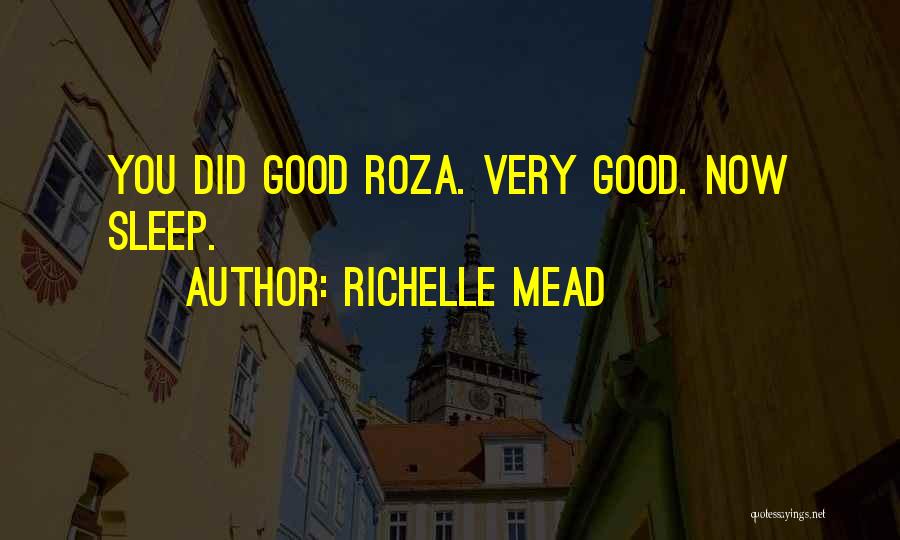 YOU DID GOOD ROZA. VERY GOOD. NOW SLEEP.

AUTHOR: RICHELLE MEAD

quotessayings.net